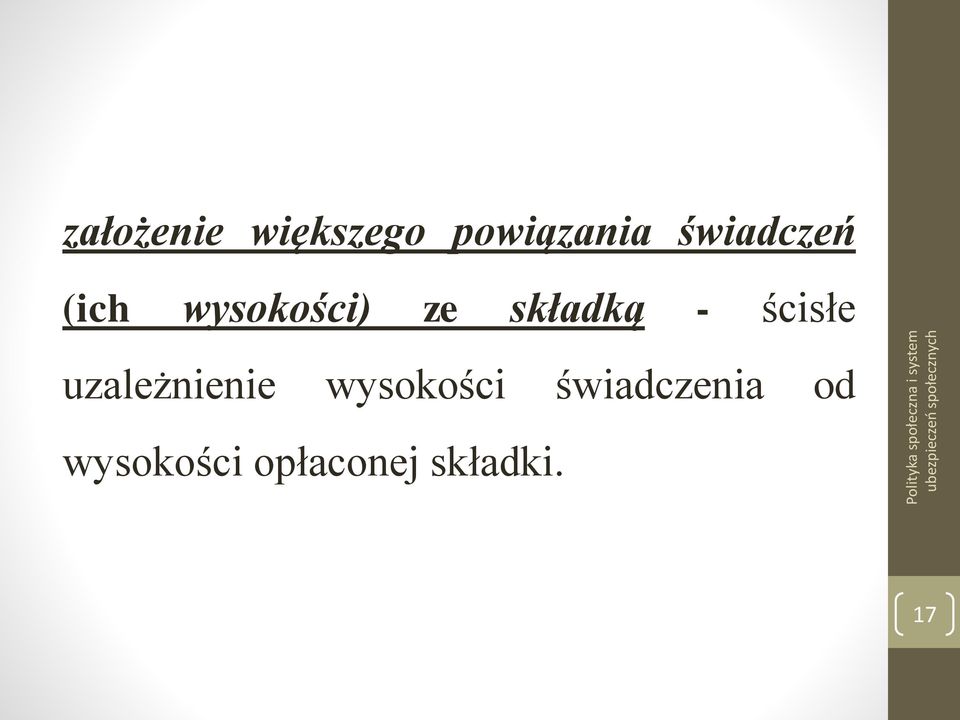 założenie większego powiązania świadczeń (ich wysokości) ze składką - ścisłe uzależnienie wysokości świadczenia od wysokości opłaconej składki.

Polityka społeczna i system ubezpieczeń społecznych

17